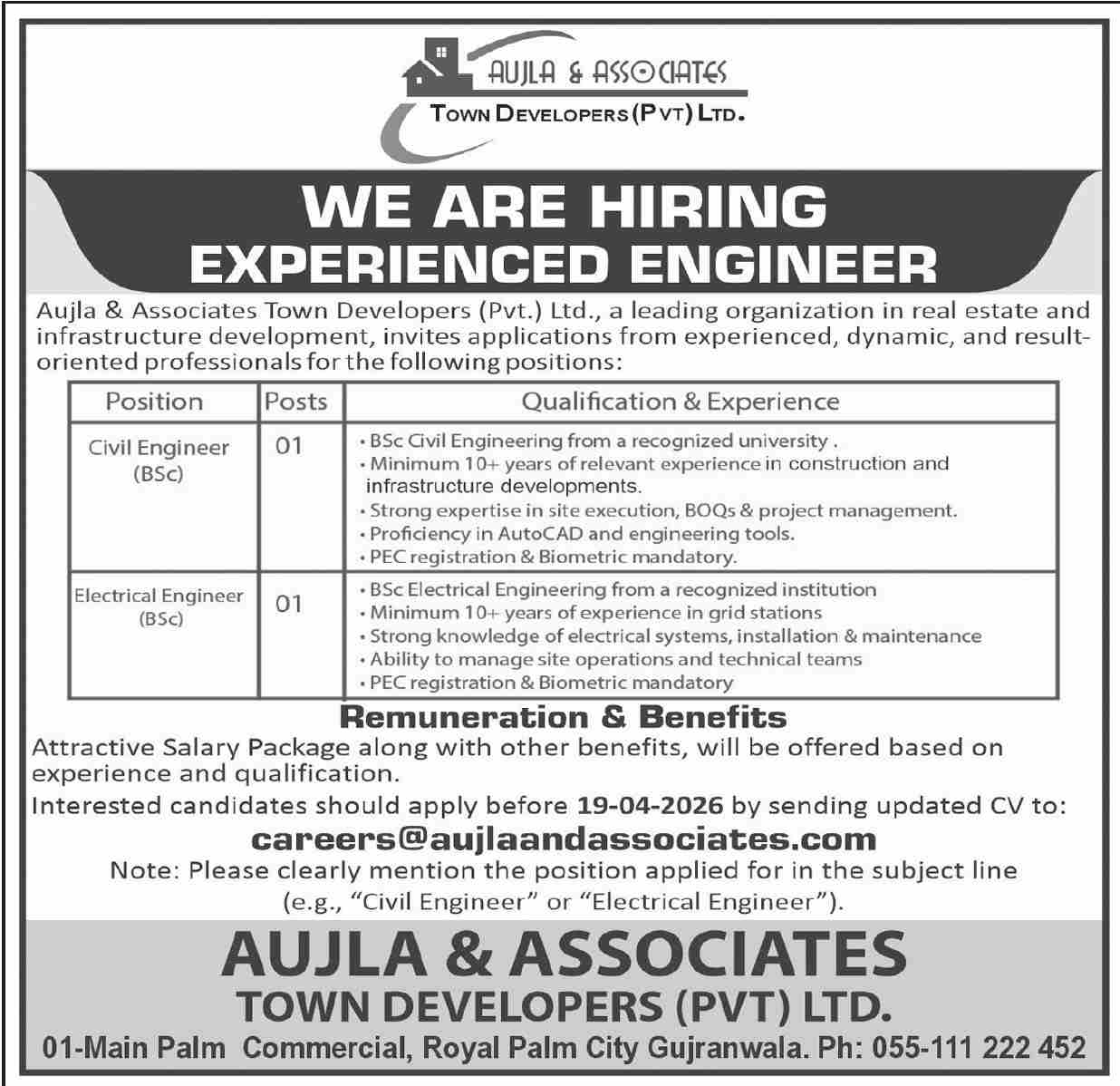 AUJLA & ASSOCIATES
TOWN DEVELOPERS (PVT) LTD.

WE ARE HIRING
EXPERIENCED ENGINEER

Aujla & Associates Town Developers (Pvt.) Ltd., a leading organization in real estate and infrastructure development, invites applications from experienced, dynamic, and result-oriented professionals for the following positions:

| Position | Posts | Qualification & Experience |
|---|---|---|
| Civil Engineer (BSc) | 01 | • BSc Civil Engineering from a recognized university . • Minimum 10+ years of relevant experience in construction and infrastructure developments. • Strong expertise in site execution, BOQs & project management. • Proficiency in AutoCAD and engineering tools. • PEC registration & Biometric mandatory. |
| Electrical Engineer (BSc) | 01 | • BSc Electrical Engineering from a recognized institution • Minimum 10+ years of experience in grid stations • Strong knowledge of electrical systems, installation & maintenance • Ability to manage site operations and technical teams • PEC registration & Biometric mandatory |

Remuneration & Benefits
Attractive Salary Package along with other benefits, will be offered based on experience and qualification.
Interested candidates should apply before 19-04-2026 by sending updated CV to:
careers@aujlaandassociates.com
Note: Please clearly mention the position applied for in the subject line (e.g., "Civil Engineer" or "Electrical Engineer").

AUJLA & ASSOCIATES
TOWN DEVELOPERS (PVT) LTD.
01-Main Palm Commercial, Royal Palm City Gujranwala. Ph: 055-111 222 452